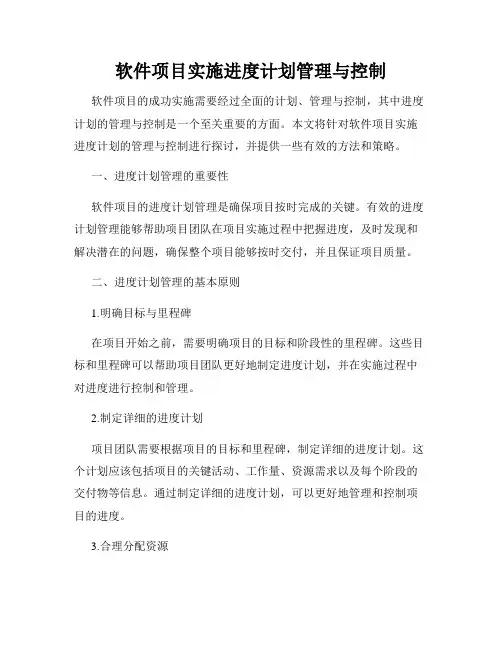 软件项目实施进度计划管理与控制

软件项目的成功实施需要经过全面的计划、管理与控制，其中进度计划的管理与控制是一个至关重要的方面。本文将针对软件项目实施进度计划的管理与控制进行探讨，并提供一些有效的方法和策略。

一、进度计划管理的重要性

软件项目的进度计划管理是确保项目按时完成的关键。有效的进度计划管理能够帮助项目团队在项目实施过程中把握进度，及时发现和解决潜在的问题，确保整个项目能够按时交付，并且保证项目质量。

二、进度计划管理的基本原则

1.明确目标与里程碑

在项目开始之前，需要明确项目的目标和阶段性的里程碑。这些目标和里程碑可以帮助项目团队更好地制定进度计划，并在实施过程中对进度进行控制和管理。

2.制定详细的进度计划

项目团队需要根据项目的目标和里程碑，制定详细的进度计划。这个计划应该包括项目的关键活动、工作量、资源需求以及每个阶段的交付物等信息。通过制定详细的进度计划，可以更好地管理和控制项目的进度。

3.合理分配资源